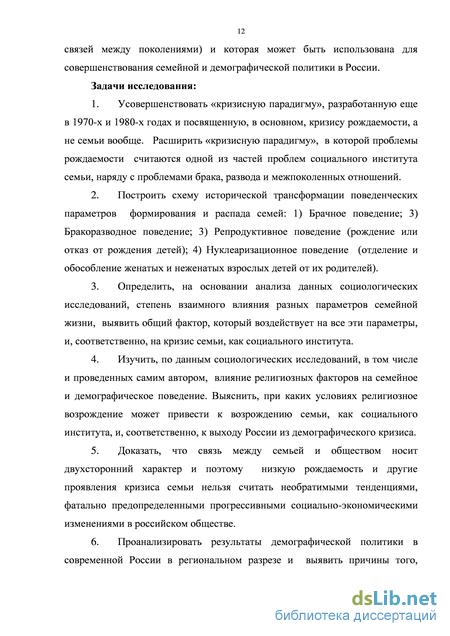 12

связей между поколениями) и которая может быть использована для совершенствования семейной и демографической политики в России.

Задачи исследования:

1. Усовершенствовать «кризисную парадигму», разработанную еще в 1970-х и 1980-х годах и посвященную, в основном, кризису рождаемости, а не семьи вообще. Расширить «кризисную парадигму», в которой проблемы рождаемости считаются одной из частей проблем социального института семьи, наряду с проблемами брака, развода и межпоколенных отношений.

2. Построить схему исторической трансформации поведенческих параметров формирования и распада семей: 1) Брачное поведение; 3) Бракоразводное поведение; 3) Репродуктивное поведение (рождение или отказ от рождения детей); 4) Нуклеаризационное поведение (отделение и обособление женатых и неженатых взрослых детей от их родителей).

3. Определить, на основании анализа данных социологических исследований, степень взаимного влияния разных параметров семейной жизни, выявить общий фактор, который воздействует на все эти параметры, и, соответственно, на кризис семьи, как социального института.

4. Изучить, по данным социологических исследований, в том числе и проведенных самим автором, влияние религиозных факторов на семейное и демографическое поведение. Выяснить, при каких условиях религиозное возрождение может привести к возрождению семьи, как социального института, и, соответственно, к выходу России из демографического кризиса.

5. Доказать, что связь между семьей и обществом носит двухсторонний характер и поэтому низкую рождаемость и другие проявления кризиса семьи нельзя считать необратимыми тенденциями, фатально предопределенными прогрессивными социально-экономическими изменениями в российском обществе.

6. Проанализировать результаты демографической политики в современной России в региональном разрезе и выявить причины того,

dsLib.net
библиотека диссертаций